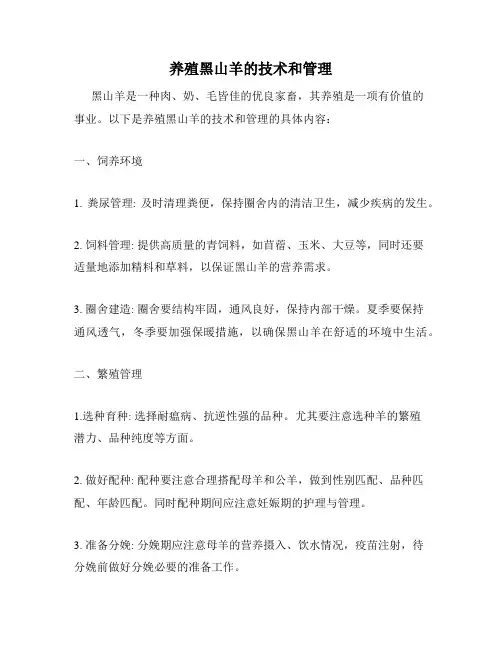 养殖黑山羊的技术和管理

黑山羊是一种肉、奶、毛皆佳的优良家畜，其养殖是一项有价值的事业。以下是养殖黑山羊的技术和管理的具体内容：

一、饲养环境

1. 粪尿管理: 及时清理粪便，保持圈舍内的清洁卫生，减少疾病的发生。

2. 饲料管理: 提供高质量的青饲料，如苜蓿、玉米、大豆等，同时还要适量地添加精料和草料，以保证黑山羊的营养需求。

3. 圈舍建造: 圈舍要结构牢固，通风良好，保持内部干燥。夏季要保持通风透气，冬季要加强保暖措施，以确保黑山羊在舒适的环境中生活。

二、繁殖管理

1.选种育种: 选择耐瘟病、抗逆性强的品种。尤其要注意选种羊的繁殖潜力、品种纯度等方面。

2. 做好配种: 配种要注意合理搭配母羊和公羊，做到性别匹配、品种匹配、年龄匹配。同时配种期间应注意妊娠期的护理与管理。

3. 准备分娩: 分娩期应注意母羊的营养摄入、饮水情况，疫苗注射，待分娩前做好分娩必要的准备工作。